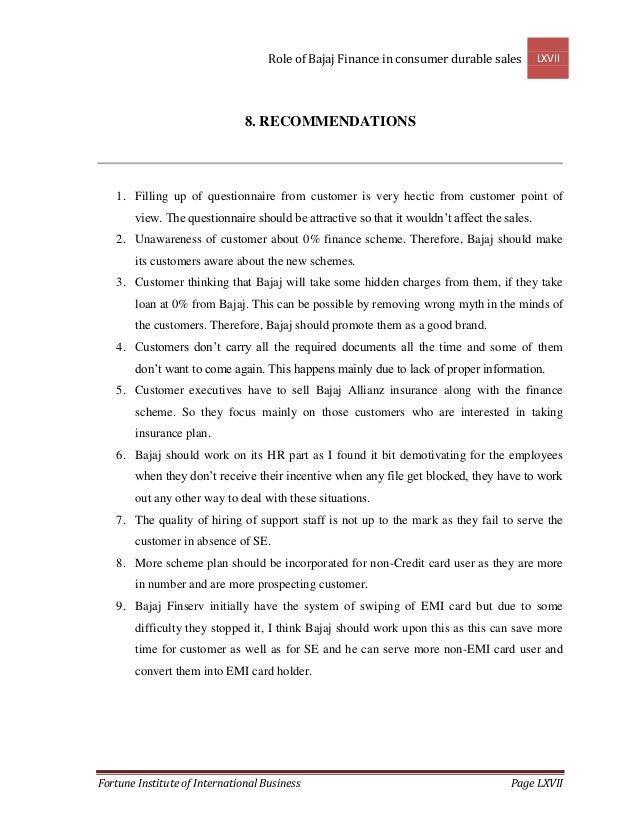 Role of Bajaj Finance in consumer durable sales LXVII

8. RECOMMENDATIONS

1. Filling up of questionnaire from customer is very hectic from customer point of view. The questionnaire should be attractive so that it wouldn't affect the sales.
2. Unawareness of customer about 0% finance scheme. Therefore, Bajaj should make its customers aware about the new schemes.
3. Customer thinking that Bajaj will take some hidden charges from them, if they take loan at 0% from Bajaj. This can be possible by removing wrong myth in the minds of the customers. Therefore, Bajaj should promote them as a good brand.
4. Customers don't carry all the required documents all the time and some of them don't want to come again. This happens mainly due to lack of proper information.
5. Customer executives have to sell Bajaj Allianz insurance along with the finance scheme. So they focus mainly on those customers who are interested in taking insurance plan.
6. Bajaj should work on its HR part as I found it bit demotivating for the employees when they don't receive their incentive when any file get blocked, they have to work out any other way to deal with these situations.
7. The quality of hiring of support staff is not up to the mark as they fail to serve the customer in absence of SE.
8. More scheme plan should be incorporated for non-Credit card user as they are more in number and are more prospecting customer.
9. Bajaj Finserv initially have the system of swiping of EMI card but due to some difficulty they stopped it, I think Bajaj should work upon this as this can save more time for customer as well as for SE and he can serve more non-EMI card user and convert them into EMI card holder.

Fortune Institute of International Business Page LXVII